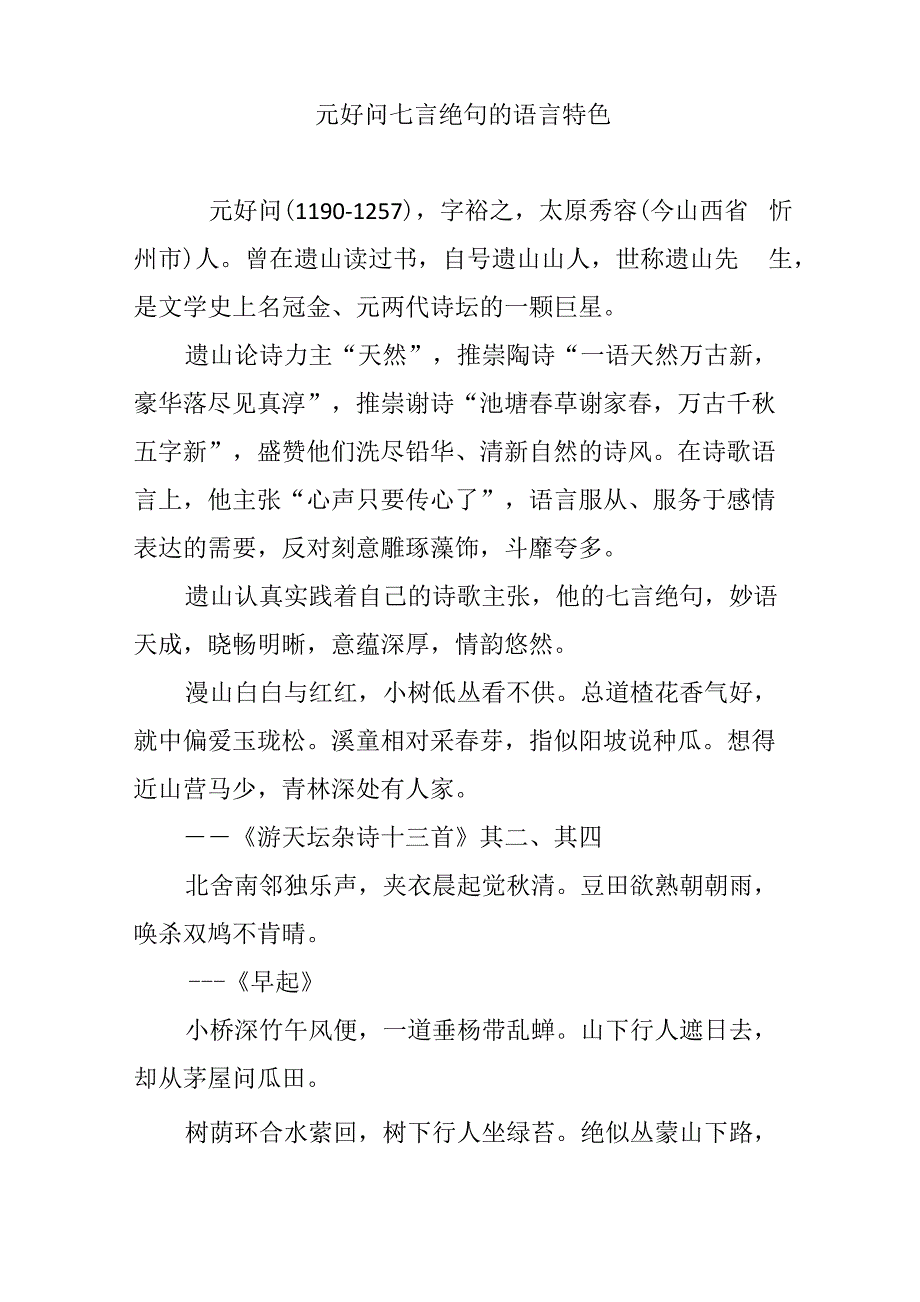 元好问七言绝句的语言特色

元好问(1190-1257)，字裕之，太原秀容(今山西省 忻州市)人。曾在遗山读过书，自号遗山山人，世称遗山先 生，是文学史上名冠金、元两代诗坛的一颗巨星。

遗山论诗力主“天然”，推崇陶诗“一语天然万古新，豪华落尽见真淳”，推崇谢诗“池塘春草谢家春，万古千秋五字新”，盛赞他们洗尽铅华、清新自然的诗风。在诗歌语言上，他主张“心声只要传心了”，语言服从、服务于感情表达的需要，反对刻意雕琢藻饰，斗靡夸多。

遗山认真实践着自己的诗歌主张，他的七言绝句，妙语天成，晓畅明晰，意蕴深厚，情韵悠然。

漫山白白与红红，小树低丛看不供。总道楂花香气好，就中偏爱玉珑松。溪童相对采春芽，指似阳坡说种瓜。想得近山营马少，青林深处有人家。

——《游天坛杂诗十三首》其二、其四

北舍南邻独乐声，夹衣晨起觉秋清。豆田欲熟朝朝雨，唤杀双鸠不肯晴。

---《早起》

小桥深竹午风便，一道垂杨带乱蝉。山下行人遮日去，却从茅屋问瓜田。

树荫环合水萦回，树下行人坐绿苔。绝似丛蒙山下路，